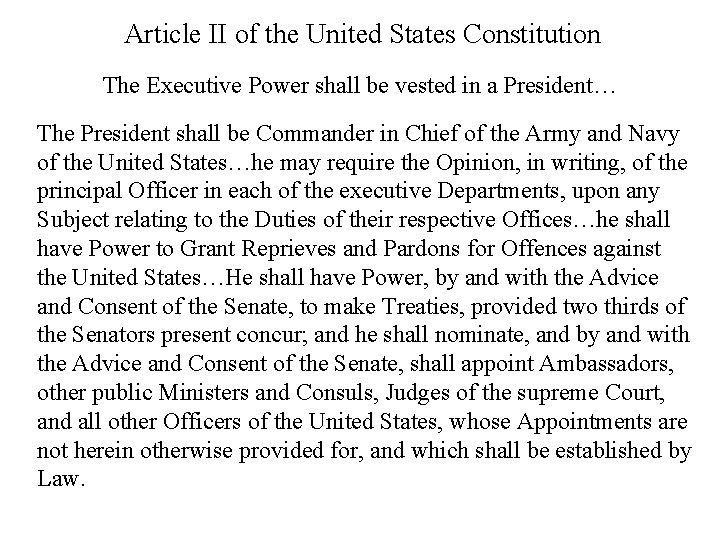 Article II of the United States Constitution

The Executive Power shall be vested in a President…

The President shall be Commander in Chief of the Army and Navy of the United States…he may require the Opinion, in writing, of the principal Officer in each of the executive Departments, upon any Subject relating to the Duties of their respective Offices…he shall have Power to Grant Reprieves and Pardons for Offences against the United States…He shall have Power, by and with the Advice and Consent of the Senate, to make Treaties, provided two thirds of the Senators present concur; and he shall nominate, and by and with the Advice and Consent of the Senate, shall appoint Ambassadors, other public Ministers and Consuls, Judges of the supreme Court, and all other Officers of the United States, whose Appointments are not herein otherwise provided for, and which shall be established by Law.